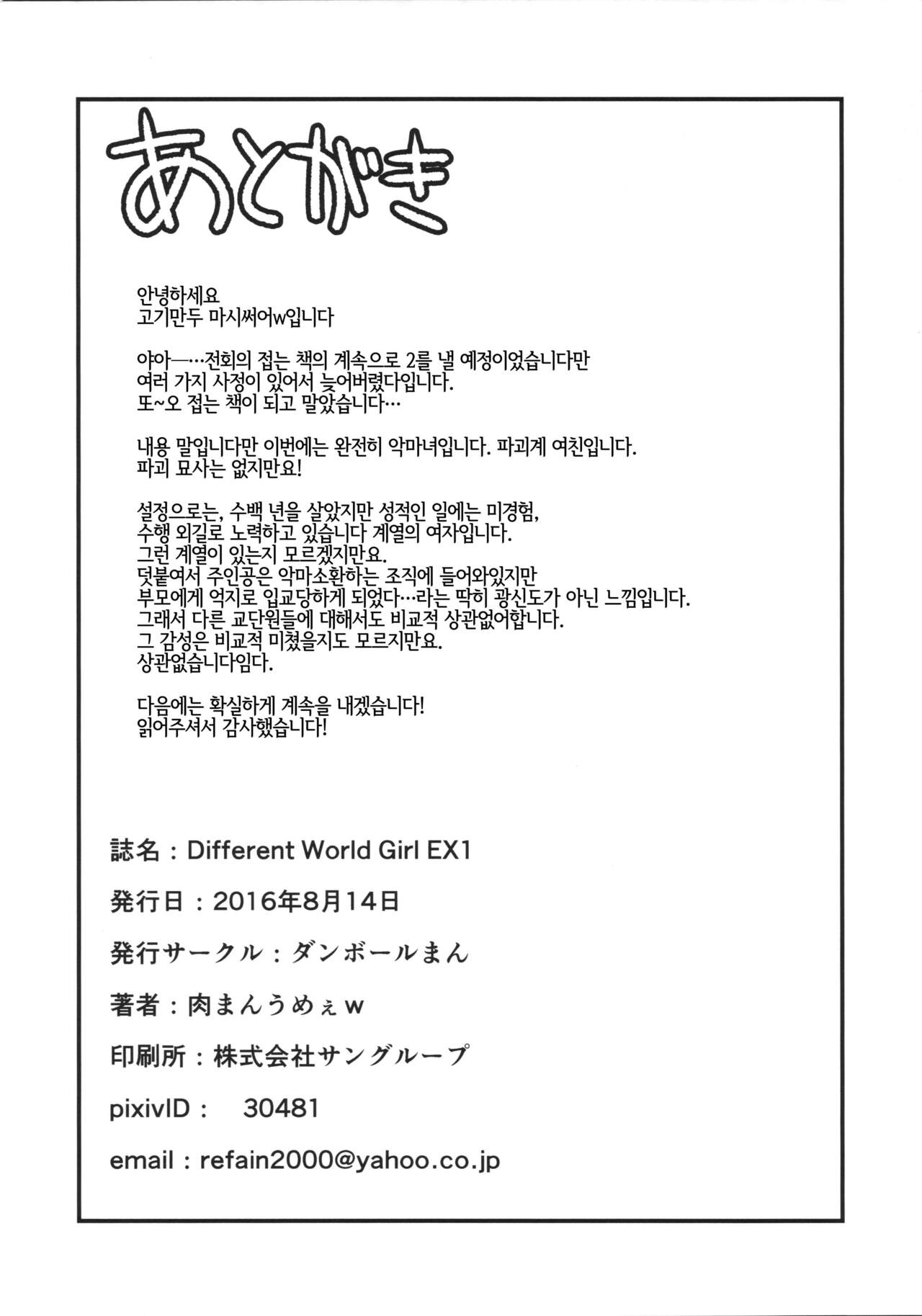 あとがき

안녕하세요
고기만두 마시써어w입니다

야아—…전회의 접는 책의 계속으로 2를 낼 예정이었습니다만
여러 가지 사정이 있어서 늦어버렸다입니다.
또~오 접는 책이 되고 말았습니다…

내용 말입니다만 이번에는 완전히 악마녀입니다. 파괴계 여친입니다.
파괴 묘사는 없지만요!

설정으로는, 수백 년을 살았지만 성적인 일에는 미경험,
수행 외길로 노력하고 있습니다 계열의 여자입니다.
그런 계열이 있는지 모르겠지만요.
덧붙여서 주인공은 악마소환하는 조직에 들어와있지만
부모에게 억지로 입교당하게 되었다…라는 딱히 광신도가 아닌 느낌입니다.
그래서 다른 교단원들에 대해서도 비교적 상관없어합니다.
그 감성은 비교적 미쳤을지도 모르지만요.
상관없습니다임다.

다음에는 확실하게 계속을 내겠습니다!
읽어주셔서 감사했습니다!

誌名：Different World Girl EX1

発行日：2016年8月14日

発行サークル：ダンボールまん

著者：肉まんうめぇw

印刷所：株式会社サングループ

pixivID： 30481

email：refain2000@yahoo.co.jp